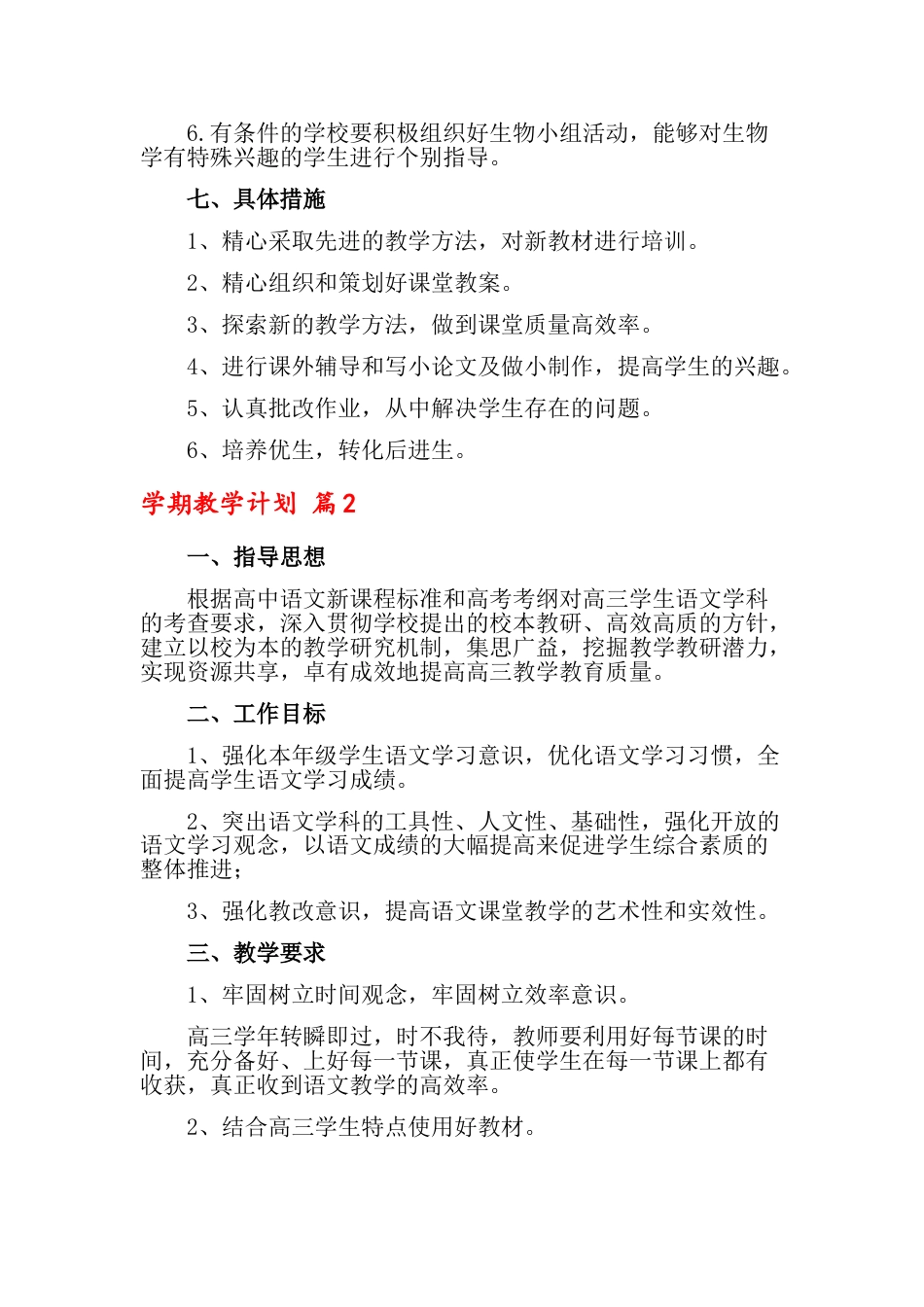 6.有条件的学校要积极组织好生物小组活动，能够对生物学有特殊兴趣的学生进行个别指导。

七、具体措施

1、精心采取先进的教学方法，对新教材进行培训。

2、精心组织和策划好课堂教案。

3、探索新的教学方法，做到课堂质量高效率。

4、进行课外辅导和写小论文及做小制作，提高学生的兴趣。

5、认真批改作业，从中解决学生存在的问题。

6、培养优生，转化后进生。

学期教学计划 篇2

一、指导思想

根据高中语文新课程标准和高考考纲对高三学生语文学科的考查要求，深入贯彻学校提出的校本教研、高效高质的方针，建立以校为本的教学研究机制，集思广益，挖掘教学教研潜力，实现资源共享，卓有成效地提高高三教学教育质量。

二、工作目标

1、强化本年级学生语文学习意识，优化语文学习习惯，全面提高学生语文学习成绩。

2、突出语文学科的工具性、人文性、基础性，强化开放的语文学习观念，以语文成绩的大幅提高来促进学生综合素质的整体推进；

3、强化教改意识，提高语文课堂教学的艺术性和实效性。

三、教学要求

1、牢固树立时间观念，牢固树立效率意识。

高三学年转瞬即过，时不我待，教师要利用好每节课的时间，充分备好、上好每一节课，真正使学生在每一节课上都有收获，真正收到语文教学的高效率。

2、结合高三学生特点使用好教材。